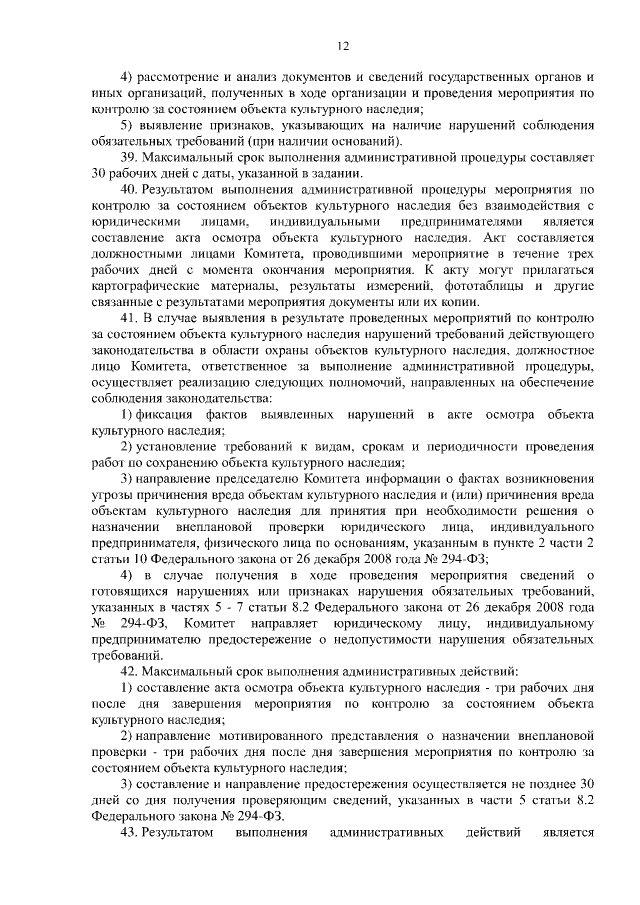 12

4) рассмотрение и анализ документов и сведений государственных органов и иных организаций, полученных в ходе организации и проведения мероприятия по контролю за состоянием объекта культурного наследия;

5) выявление признаков, указывающих на наличие нарушений соблюдения обязательных требований (при наличии оснований).

39. Максимальный срок выполнения административной процедуры составляет 30 рабочих дней с даты, указанной в задании.

40. Результатом выполнения административной процедуры мероприятия по контролю за состоянием объектов культурного наследия без взаимодействия с юридическими лицами, индивидуальными предпринимателями является составление акта осмотра объекта культурного наследия. Акт составляется должностными лицами Комитета, проводившими мероприятие в течение трех рабочих дней с момента окончания мероприятия. К акту могут прилагаться картографические материалы, результаты измерений, фототаблицы и другие связанные с результатами мероприятия документы или их копии.

41. В случае выявления в результате проведенных мероприятий по контролю за состоянием объекта культурного наследия нарушений требований действующего законодательства в области охраны объектов культурного наследия, должностное лицо Комитета, ответственное за выполнение административной процедуры, осуществляет реализацию следующих полномочий, направленных на обеспечение соблюдения законодательства:

1) фиксация фактов выявленных нарушений в акте осмотра объекта культурного наследия;

2) установление требований к видам, срокам и периодичности проведения работ по сохранению объекта культурного наследия;

3) направление председателю Комитета информации о фактах возникновения угрозы причинения вреда объектам культурного наследия и (или) причинения вреда объектам культурного наследия для принятия при необходимости решения о назначении внеплановой проверки юридического лица, индивидуального предпринимателя, физического лица по основаниям, указанным в пункте 2 части 2 статьи 10 Федерального закона от 26 декабря 2008 года № 294-ФЗ;

4) в случае получения в ходе проведения мероприятия сведений о готовящихся нарушениях или признаках нарушения обязательных требований, указанных в частях 5 - 7 статьи 8.2 Федерального закона от 26 декабря 2008 года № 294-ФЗ, Комитет направляет юридическому лицу, индивидуальному предпринимателю предостережение о недопустимости нарушения обязательных требований.

42. Максимальный срок выполнения административных действий:

1) составление акта осмотра объекта культурного наследия - три рабочих дня после дня завершения мероприятия по контролю за состоянием объекта культурного наследия;

2) направление мотивированного представления о назначении внеплановой проверки - три рабочих дня после дня завершения мероприятия по контролю за состоянием объекта культурного наследия;

3) составление и направление предостережения осуществляется не позднее 30 дней со дня получения проверяющим сведений, указанных в части 5 статьи 8.2 Федерального закона № 294-ФЗ.

43. Результатом выполнения административных действий является